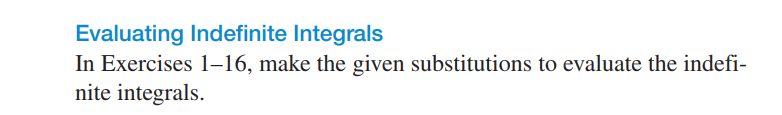 Evaluating Indefinite Integrals

In Exercises 1–16, make the given substitutions to evaluate the indefinite integrals.